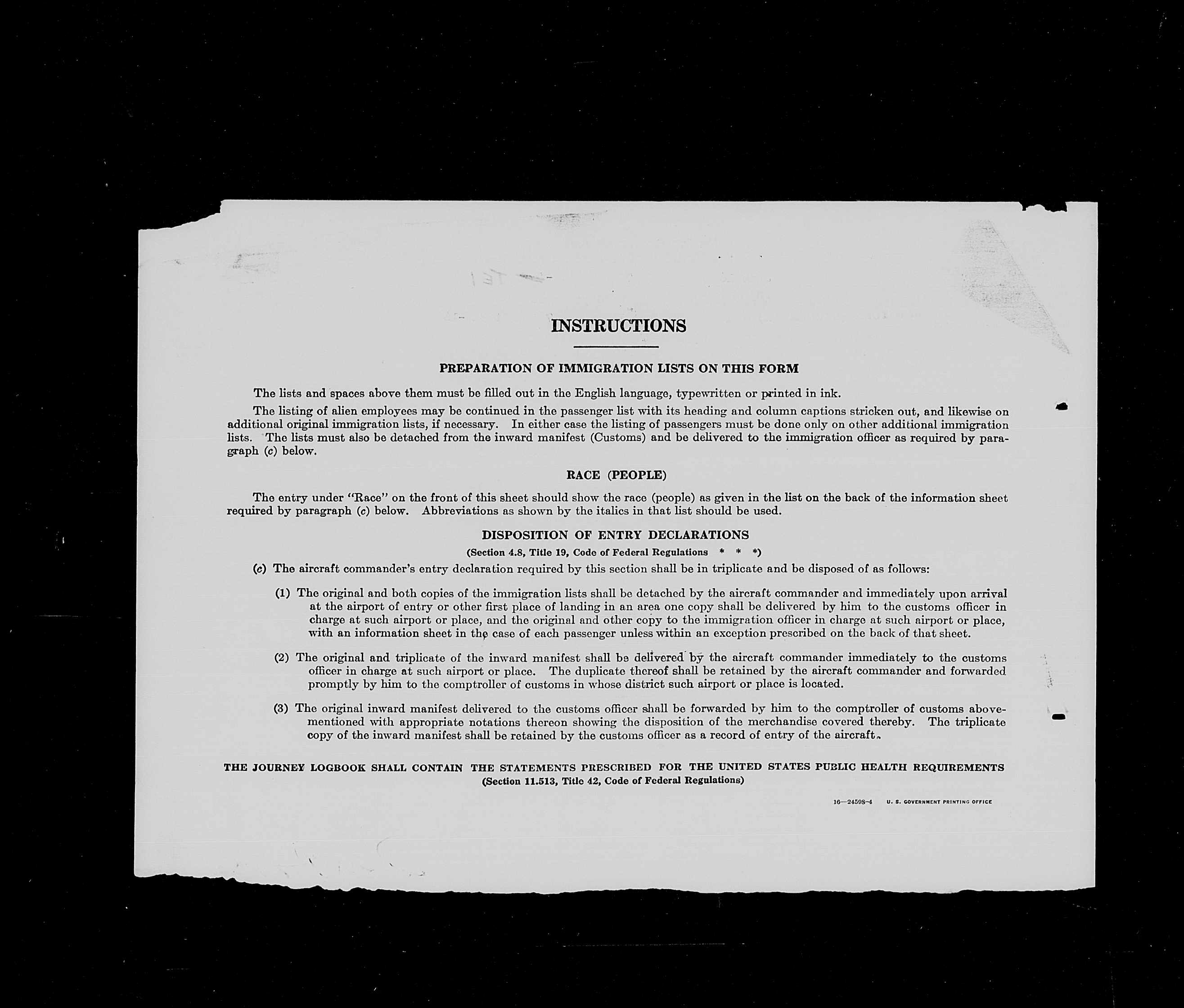 INSTRUCTIONS

PREPARATION OF IMMIGRATION LISTS ON THIS FORM

The lists and spaces above them must be filled out in the English language, typewritten or printed in ink.

The listing of alien employees may be continued in the passenger list with its heading and column captions stricken out, and likewise on additional original immigration lists, if necessary. In either case the listing of passengers must be done only on other additional immigration lists. The lists must also be detached from the inward manifest (Customs) and be delivered to the immigration officer as required by paragraph (c) below.

RACE (PEOPLE)

The entry under "Race" on the front of this sheet should show the race (people) as given in the list on the back of the information sheet required by paragraph (c) below. Abbreviations as shown by the italics in that list should be used.

DISPOSITION OF ENTRY DECLARATIONS

(Section 4.8, Title 19, Code of Federal Regulations * * *)

(c) The aircraft commander's entry declaration required by this section shall be in triplicate and be disposed of as follows:

(1) The original and both copies of the immigration lists shall be detached by the aircraft commander and immediately upon arrival at the airport of entry or other first place of landing in an area one copy shall be delivered by him to the customs officer in charge at such airport or place, and the original and other copy to the immigration officer in charge at such airport or place, with an information sheet in the case of each passenger unless within an exception prescribed on the back of that sheet.

(2) The original and triplicate of the inward manifest shall be delivered by the aircraft commander immediately to the customs officer in charge at such airport or place. The duplicate thereof shall be retained by the aircraft commander and forwarded promptly by him to the comptroller of customs in whose district such airport or place is located.

(3) The original inward manifest delivered to the customs officer shall be forwarded by him to the comptroller of customs abovementioned with appropriate notations thereon showing the disposition of the merchandise covered thereby. The triplicate copy of the inward manifest shall be retained by the customs officer as a record of entry of the aircraft.

THE JOURNEY LOGBOOK SHALL CONTAIN THE STATEMENTS PRESCRIBED FOR THE UNITED STATES PUBLIC HEALTH REQUIREMENTS
(Section 11.513, Title 42, Code of Federal Regulations)

16—24598-4 U. S. GOVERNMENT PRINTING OFFICE